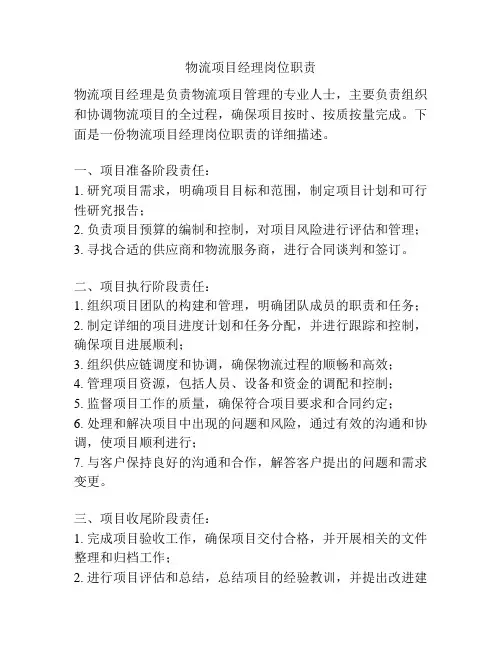 物流项目经理岗位职责

物流项目经理是负责物流项目管理的专业人士，主要负责组织和协调物流项目的全过程，确保项目按时、按质按量完成。下面是一份物流项目经理岗位职责的详细描述。

一、项目准备阶段责任：
1. 研究项目需求，明确项目目标和范围，制定项目计划和可行性研究报告；
2. 负责项目预算的编制和控制，对项目风险进行评估和管理；
3. 寻找合适的供应商和物流服务商，进行合同谈判和签订。

二、项目执行阶段责任：
1. 组织项目团队的构建和管理，明确团队成员的职责和任务；
2. 制定详细的项目进度计划和任务分配，并进行跟踪和控制，确保项目进展顺利；
3. 组织供应链调度和协调，确保物流过程的顺畅和高效；
4. 管理项目资源，包括人员、设备和资金的调配和控制；
5. 监督项目工作的质量，确保符合项目要求和合同约定；
6. 处理和解决项目中出现的问题和风险，通过有效的沟通和协调，使项目顺利进行；
7. 与客户保持良好的沟通和合作，解答客户提出的问题和需求变更。

三、项目收尾阶段责任：
1. 完成项目验收工作，确保项目交付合格，并开展相关的文件整理和归档工作；
2. 进行项目评估和总结，总结项目的经验教训，并提出改进建